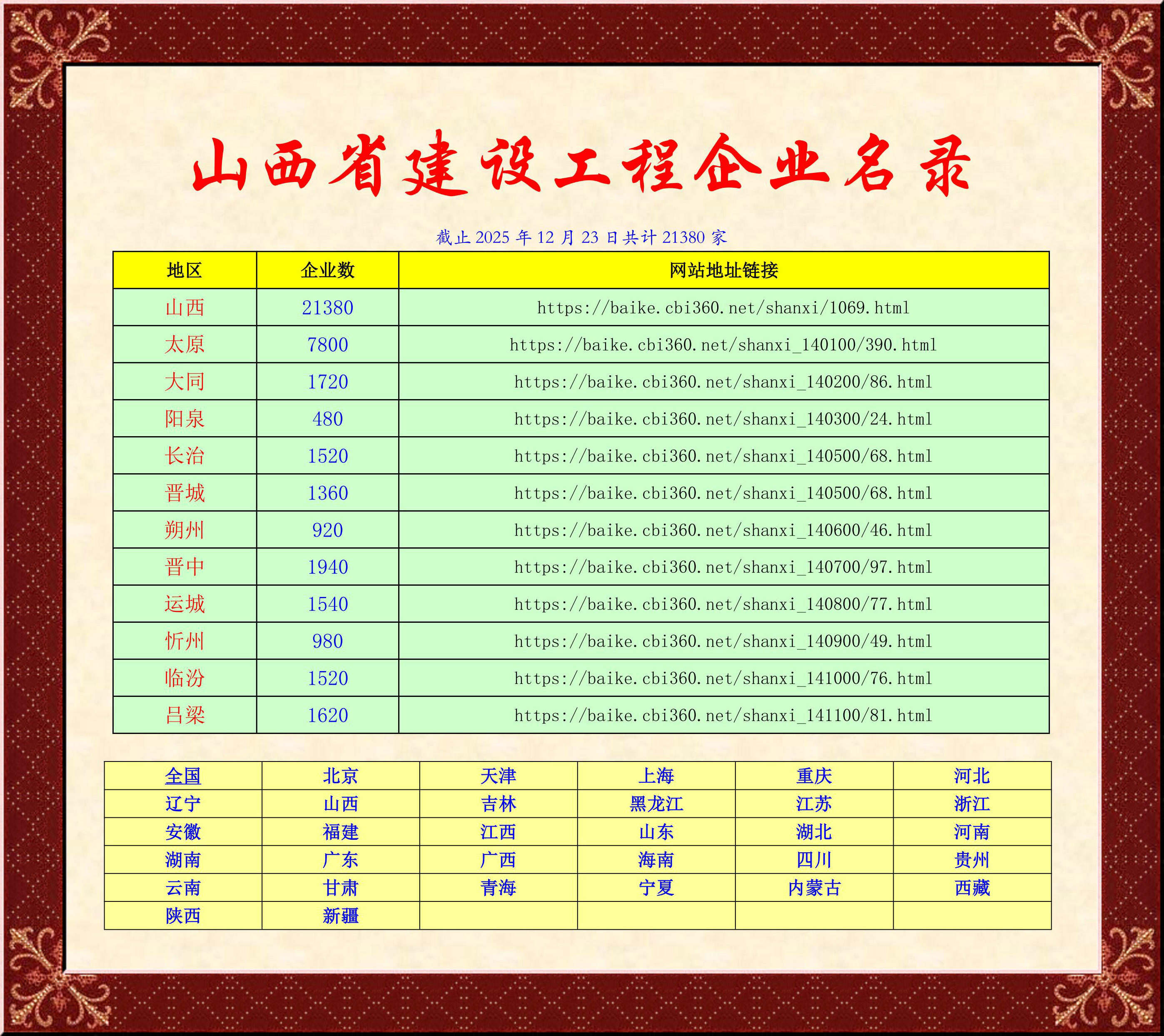 山西省建设工程企业名录

截止 2025 年 12 月 23 日共计 21380 家

| 地区 | 企业数 | 网站地址链接 |
|---|---|---|
| 山西 | 21380 | https://baike.cbi360.net/shanxi/1069.html |
| 太原 | 7800 | https://baike.cbi360.net/shanxi_140100/390.html |
| 大同 | 1720 | https://baike.cbi360.net/shanxi_140200/86.html |
| 阳泉 | 480 | https://baike.cbi360.net/shanxi_140300/24.html |
| 长治 | 1520 | https://baike.cbi360.net/shanxi_140500/68.html |
| 晋城 | 1360 | https://baike.cbi360.net/shanxi_140500/68.html |
| 朔州 | 920 | https://baike.cbi360.net/shanxi_140600/46.html |
| 晋中 | 1940 | https://baike.cbi360.net/shanxi_140700/97.html |
| 运城 | 1540 | https://baike.cbi360.net/shanxi_140800/77.html |
| 忻州 | 980 | https://baike.cbi360.net/shanxi_140900/49.html |
| 临汾 | 1520 | https://baike.cbi360.net/shanxi_141000/76.html |
| 吕梁 | 1620 | https://baike.cbi360.net/shanxi_141100/81.html |

| 全国 | 北京 | 天津 | 上海 | 重庆 | 河北 |
|---|---|---|---|---|---|
| 辽宁 | 山西 | 吉林 | 黑龙江 | 江苏 | 浙江 |
| 安徽 | 福建 | 江西 | 山东 | 湖北 | 河南 |
| 湖南 | 广东 | 广西 | 海南 | 四川 | 贵州 |
| 云南 | 甘肃 | 青海 | 宁夏 | 内蒙古 | 西藏 |
| 陕西 | 新疆 | | | | |